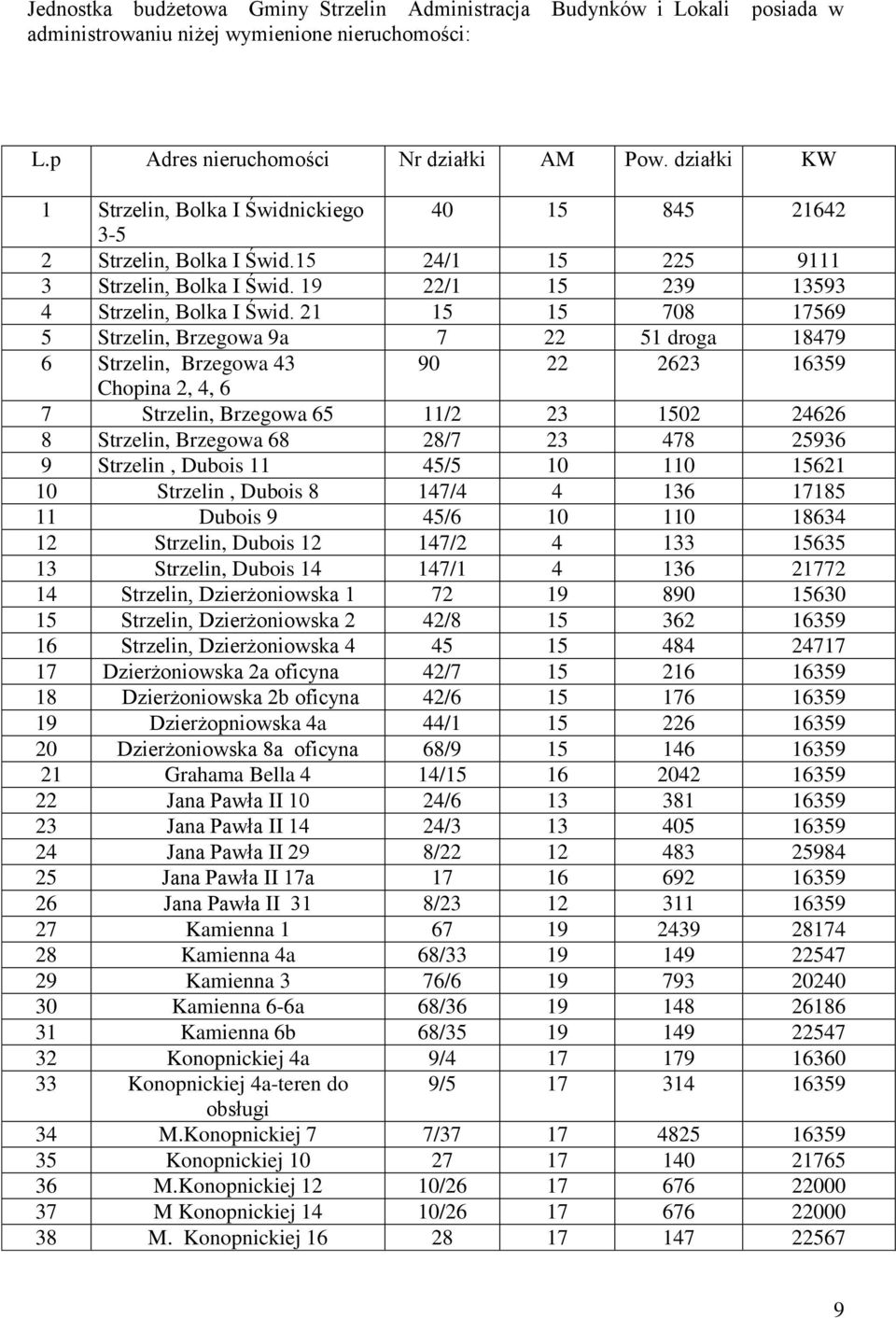 Jednostka budżetowa Gminy Strzelin Administracja Budynków i Lokali posiada w administrowaniu niżej wymienione nieruchomości:

| L.p | Adres nieruchomości | Nr działki | AM | Pow. działki | KW |
|---|---|---|---|---|---|
| 1 | Strzelin, Bolka I Świdnickiego 3-5 | 40 | 15 | 845 | 21642 |
| 2 | Strzelin, Bolka I Świd.15 | 24/1 | 15 | 225 | 9111 |
| 3 | Strzelin, Bolka I Świd. 19 | 22/1 | 15 | 239 | 13593 |
| 4 | Strzelin, Bolka I Świd. 21 | 15 | 15 | 708 | 17569 |
| 5 | Strzelin, Brzegowa 9a | 7 | 22 | 51 droga | 18479 |
| 6 | Strzelin, Brzegowa 43 Chopina 2, 4, 6 | 90 | 22 | 2623 | 16359 |
| 7 | Strzelin, Brzegowa 65 | 11/2 | 23 | 1502 | 24626 |
| 8 | Strzelin, Brzegowa 68 | 28/7 | 23 | 478 | 25936 |
| 9 | Strzelin , Dubois 11 | 45/5 | 10 | 110 | 15621 |
| 10 | Strzelin , Dubois 8 | 147/4 | 4 | 136 | 17185 |
| 11 | Dubois 9 | 45/6 | 10 | 110 | 18634 |
| 12 | Strzelin, Dubois 12 | 147/2 | 4 | 133 | 15635 |
| 13 | Strzelin, Dubois 14 | 147/1 | 4 | 136 | 21772 |
| 14 | Strzelin, Dzierżoniowska 1 | 72 | 19 | 890 | 15630 |
| 15 | Strzelin, Dzierżoniowska 2 | 42/8 | 15 | 362 | 16359 |
| 16 | Strzelin, Dzierżoniowska 4 | 45 | 15 | 484 | 24717 |
| 17 | Dzierżoniowska 2a oficyna | 42/7 | 15 | 216 | 16359 |
| 18 | Dzierżoniowska 2b oficyna | 42/6 | 15 | 176 | 16359 |
| 19 | Dzierżopniowska 4a | 44/1 | 15 | 226 | 16359 |
| 20 | Dzierżoniowska 8a oficyna | 68/9 | 15 | 146 | 16359 |
| 21 | Grahama Bella 4 | 14/15 | 16 | 2042 | 16359 |
| 22 | Jana Pawła II 10 | 24/6 | 13 | 381 | 16359 |
| 23 | Jana Pawła II 14 | 24/3 | 13 | 405 | 16359 |
| 24 | Jana Pawła II 29 | 8/22 | 12 | 483 | 25984 |
| 25 | Jana Pawła II 17a | 17 | 16 | 692 | 16359 |
| 26 | Jana Pawła II 31 | 8/23 | 12 | 311 | 16359 |
| 27 | Kamienna 1 | 67 | 19 | 2439 | 28174 |
| 28 | Kamienna 4a | 68/33 | 19 | 149 | 22547 |
| 29 | Kamienna 3 | 76/6 | 19 | 793 | 20240 |
| 30 | Kamienna 6-6a | 68/36 | 19 | 148 | 26186 |
| 31 | Kamienna 6b | 68/35 | 19 | 149 | 22547 |
| 32 | Konopnickiej 4a | 9/4 | 17 | 179 | 16360 |
| 33 | Konopnickiej 4a-teren do obsługi | 9/5 | 17 | 314 | 16359 |
| 34 | M.Konopnickiej 7 | 7/37 | 17 | 4825 | 16359 |
| 35 | Konopnickiej 10 | 27 | 17 | 140 | 21765 |
| 36 | M.Konopnickiej 12 | 10/26 | 17 | 676 | 22000 |
| 37 | M Konopnickiej 14 | 10/26 | 17 | 676 | 22000 |
| 38 | M. Konopnickiej 16 | 28 | 17 | 147 | 22567 |

9